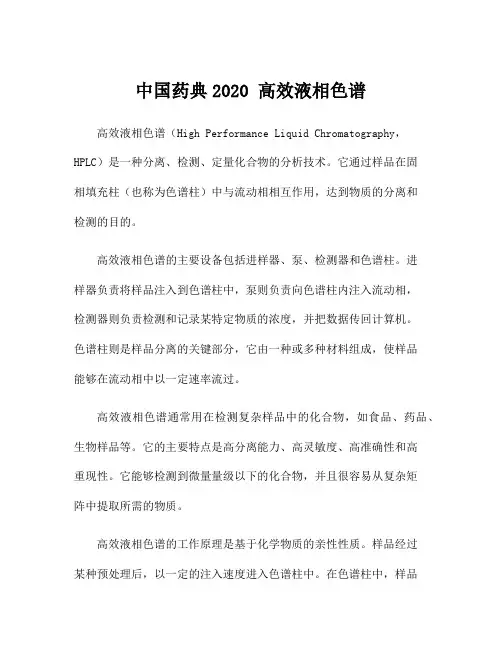 中国药典 2020 高效液相色谱

高效液相色谱（High Performance Liquid Chromatography，HPLC）是一种分离、检测、定量化合物的分析技术。它通过样品在固相填充柱（也称为色谱柱）中与流动相相互作用，达到物质的分离和检测的目的。

高效液相色谱的主要设备包括进样器、泵、检测器和色谱柱。进样器负责将样品注入到色谱柱中，泵则负责向色谱柱内注入流动相，检测器则负责检测和记录某特定物质的浓度，并把数据传回计算机。色谱柱则是样品分离的关键部分，它由一种或多种材料组成，使样品能够在流动相中以一定速率流过。

高效液相色谱通常用在检测复杂样品中的化合物，如食品、药品、生物样品等。它的主要特点是高分离能力、高灵敏度、高准确性和高重现性。它能够检测到微量量级以下的化合物，并且很容易从复杂矩阵中提取所需的物质。

高效液相色谱的工作原理是基于化学物质的亲性性质。样品经过某种预处理后，以一定的注入速度进入色谱柱中。在色谱柱中，样品